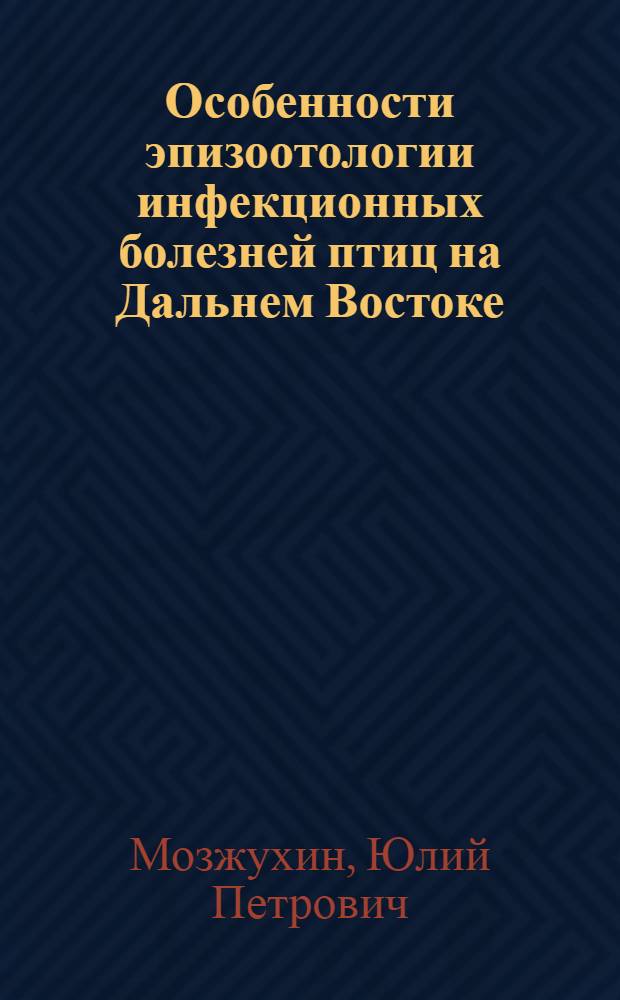 Особенности эпизоотологии инфекционных болезней птиц на Дальнем Востоке

Мозжухин, Юлий Петрович